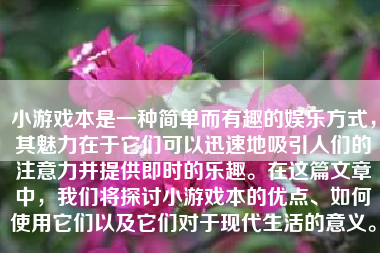 小游戏本是一种简单而有趣的娱乐方式，其魅力在于它们可以迅速地吸引人们的注意力并提供即时的乐趣。在这篇文章中，我们将探讨小游戏本的优点、如何使用它们以及它们对于现代生活的意义。